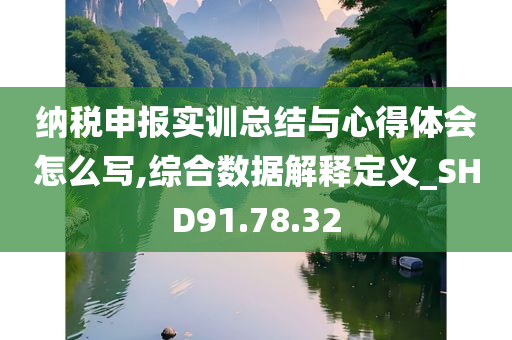 纳税申报实训总结与心得体会怎么写,综合数据解释定义_SHD91.78.32